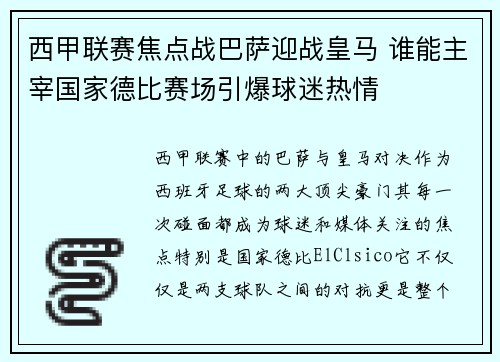 西甲联赛焦点战巴萨迎战皇马 谁能主宰国家德比赛场引爆球迷热情

西甲联赛中的巴萨与皇马对决作为西班牙足球的两大顶尖豪门其每一次碰面都成为球迷和媒体关注的焦点特别是国家德比ElClsico它不仅仅是两支球队之间的对抗更是整个